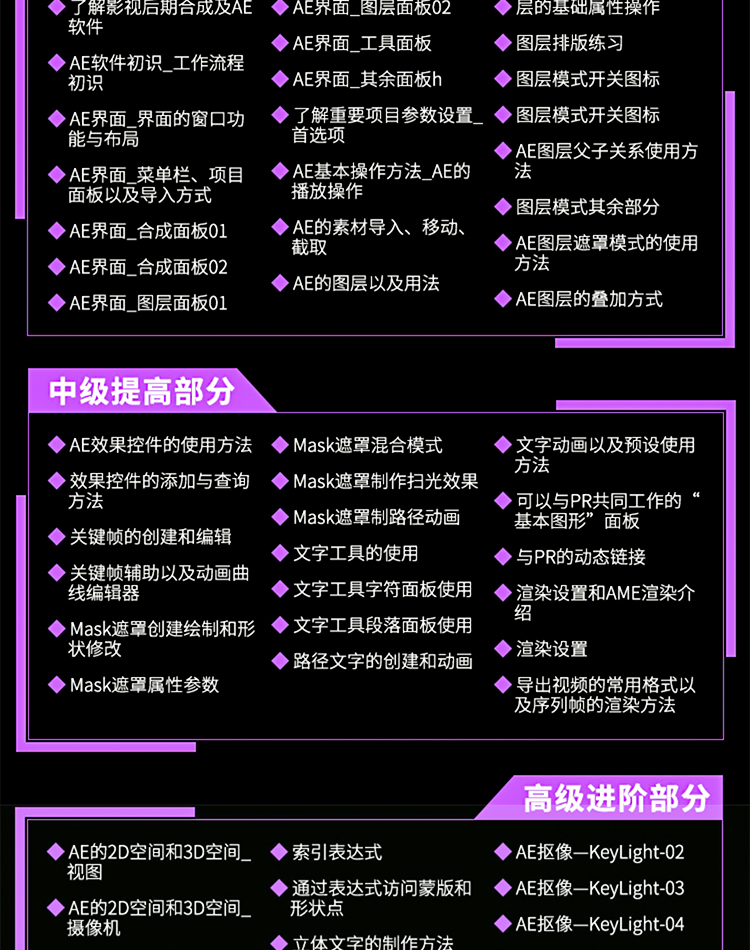 了解影视后期合成及AE软件

AE软件初识_工作流程初识

AE界面_界面的窗口功能与布局

AE界面_菜单栏、项目面板以及导入方式

AE界面_合成面板01

AE界面_合成面板02

AE界面_图层面板01

AE界面_图层面板02

AE界面_工具面板

AE界面_其余面板h

了解重要项目参数设置_首选项

AE基本操作方法_AE的播放操作

AE的素材导入、移动、截取

AE的图层以及用法

层的基础属性操作

图层排版练习

图层模式开关图标

图层模式开关图标

AE图层父子关系使用方法

图层模式其余部分

AE图层遮罩模式的使用方法

AE图层的叠加方式

中级提高部分

AE效果控件的使用方法

效果控件的添加与查询方法

关键帧的创建和编辑

关键帧辅助以及动画曲线编辑器

Mask遮罩创建绘制和形状修改

Mask遮罩属性参数

Mask遮罩混合模式

Mask遮罩制作扫光效果

Mask遮罩制路径动画

文字工具的使用

文字工具字符面板使用

文字工具段落面板使用

路径文字的创建和动画

文字动画以及预设使用方法

可以与PR共同工作的“基本图形”面板

与PR的动态链接

渲染设置和AME渲染介绍

渲染设置

导出视频的常用格式以及序列帧的渲染方法

高级进阶部分

AE的2D空间和3D空间_视图

AE的2D空间和3D空间_摄像机

索引表达式

通过表达式访问蒙版和形状点

立体文字的制作方法

AE抠像—KeyLight-02

AE抠像—KeyLight-03

AE抠像—KeyLight-04